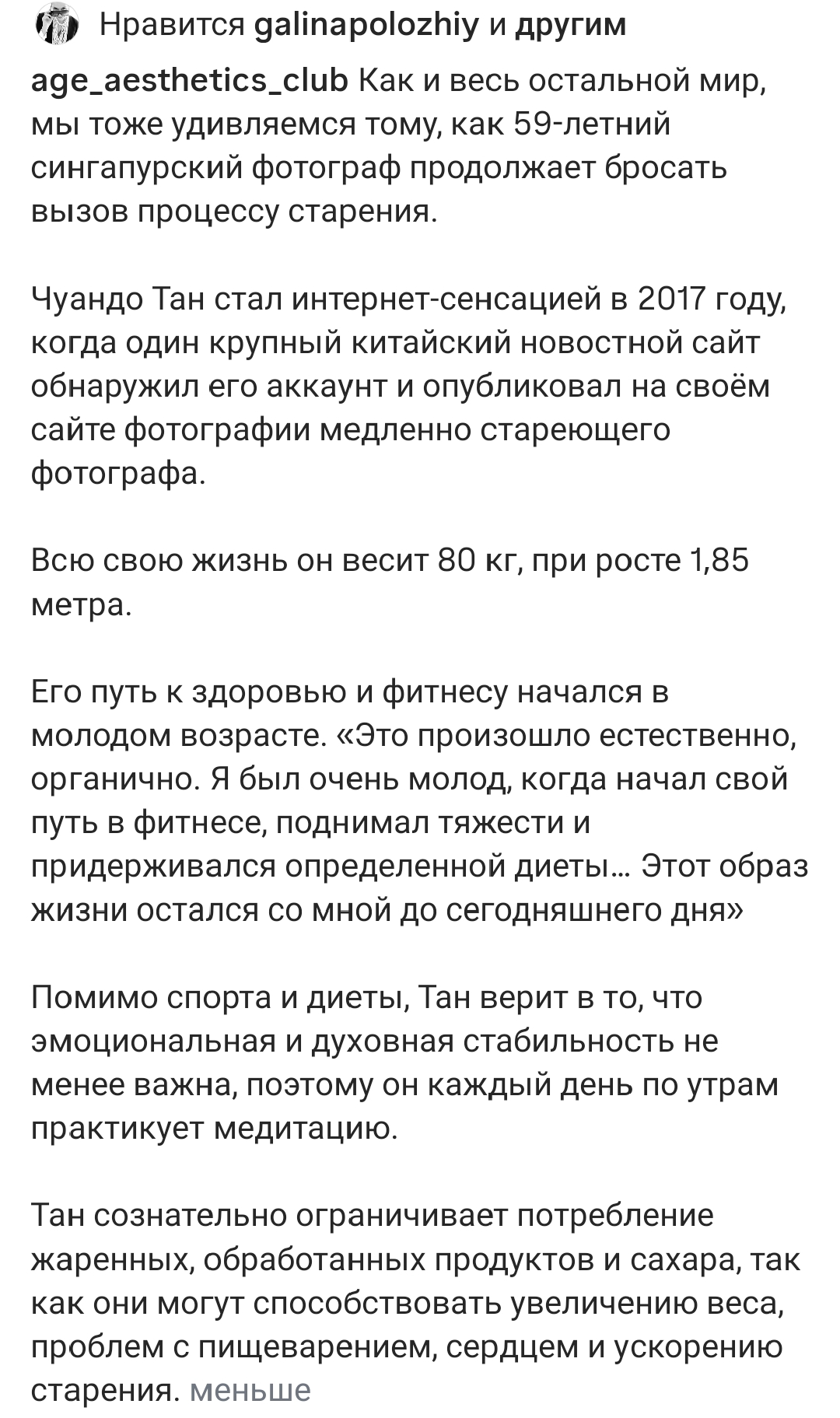 Нравится galinapolozhiy и другим

age_aesthetics_club Как и весь остальной мир, мы тоже удивляемся тому, как 59-летний сингапурский фотограф продолжает бросать вызов процессу старения.

Чуандо Тан стал интернет-сенсацией в 2017 году, когда один крупный китайский новостной сайт обнаружил его аккаунт и опубликовал на своём сайте фотографии медленно стареющего фотографа.

Всю свою жизнь он весит 80 кг, при росте 1,85 метра.

Его путь к здоровью и фитнесу начался в молодом возрасте. «Это произошло естественно, органично. Я был очень молод, когда начал свой путь в фитнесе, поднимал тяжести и придерживался определенной диеты... Этот образ жизни остался со мной до сегодняшнего дня»

Помимо спорта и диеты, Тан верит в то, что эмоциональная и духовная стабильность не менее важна, поэтому он каждый день по утрам практикует медитацию.

Тан сознательно ограничивает потребление жаренных, обработанных продуктов и сахара, так как они могут способствовать увеличению веса, проблем с пищеварением, сердцем и ускорению старения. меньше